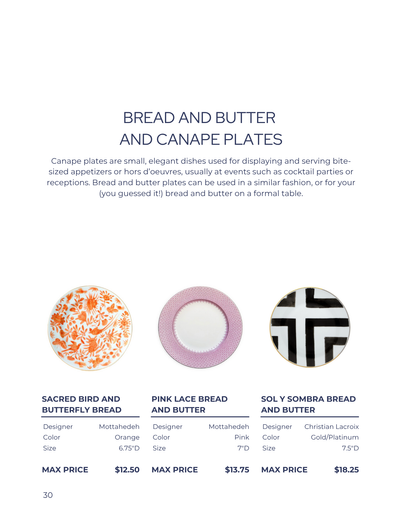 BREAD AND BUTTER
AND CANAPE PLATES

Canape plates are small, elegant dishes used for displaying and serving bite-sized appetizers or hors d'oeuvres, usually at events such as cocktail parties or receptions. Bread and butter plates can be used in a similar fashion, or for your (you guessed it!) bread and butter on a formal table.

SACRED BIRD AND BUTTERFLY BREAD

| Designer | Mottahedeh |
|---|---|
| Color | Orange |
| Size | 6.75"D |

MAX PRICE $12.50

PINK LACE BREAD AND BUTTER

| Designer | Mottahedeh |
|---|---|
| Color | Pink |
| Size | 7"D |

MAX PRICE $13.75

SOL Y SOMBRA BREAD AND BUTTER

| Designer | Christian Lacroix |
|---|---|
| Color | Gold/Platinum |
| Size | 7.5"D |

MAX PRICE $18.25

30